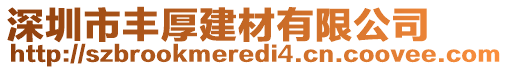 深圳市丰厚建材有限公司
http://szbrookmeredi4.cn.coovee.com